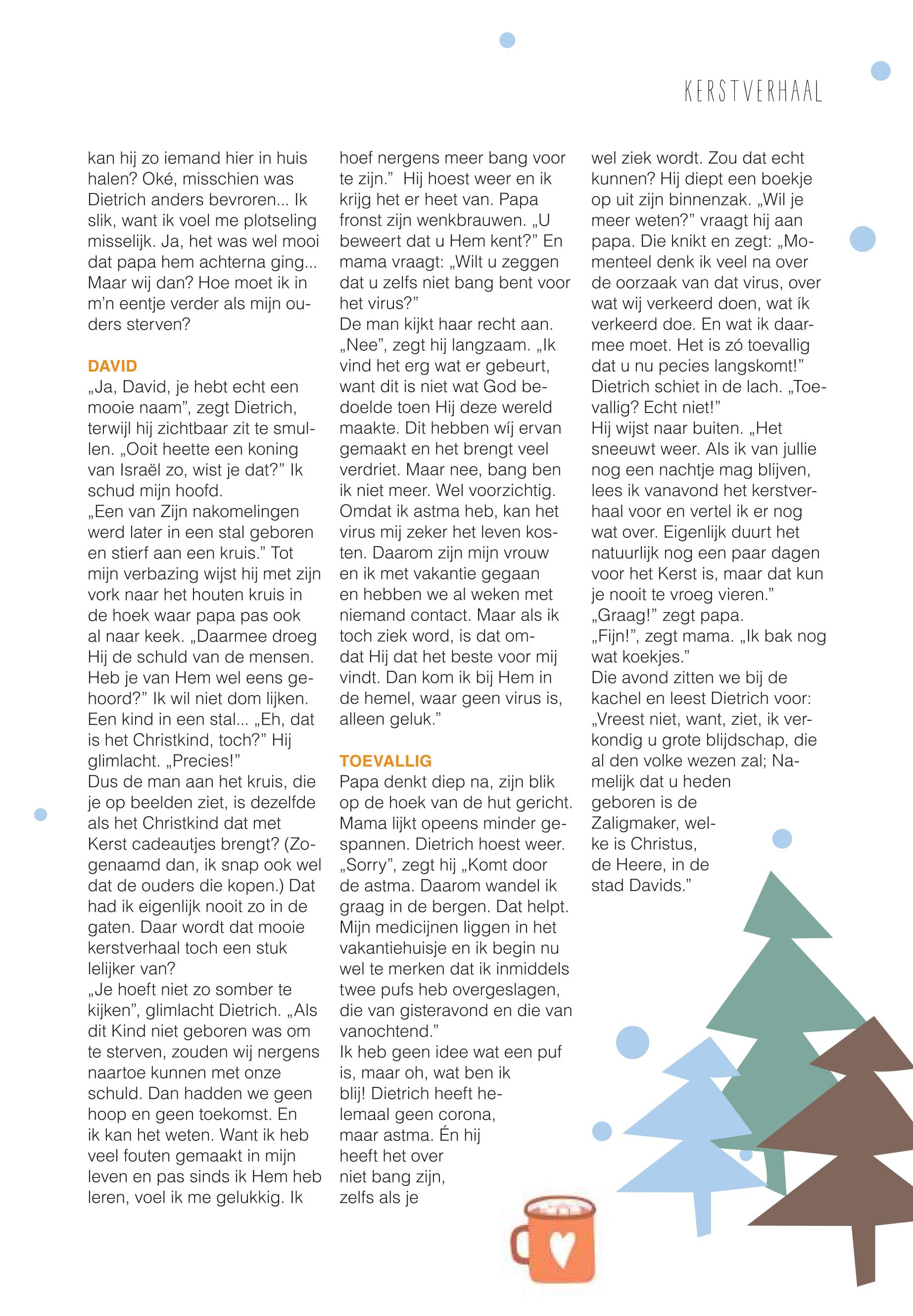 KERSTVERHAAL

kan hij zo iemand hier in huis halen? Oké, misschien was Dietrich anders bevroren... Ik slik, want ik voel me plotseling misselijk. Ja, het was wel mooi dat papa hem achterna ging... Maar wij dan? Hoe moet ik in m'n eentje verder als mijn ouders sterven?

DAVID
„Ja, David, je hebt echt een mooie naam", zegt Dietrich, terwijl hij zichtbaar zit te smullen. „Ooit heette een koning van Israël zo, wist je dat?" Ik schud mijn hoofd.
„Een van Zijn nakomelingen werd later in een stal geboren en stierf aan een kruis." Tot mijn verbazing wijst hij met zijn vork naar het houten kruis in de hoek waar papa pas ook al naar keek. „Daarmee droeg Hij de schuld van de mensen. Heb je van Hem wel eens gehoord?" Ik wil niet dom lijken. Een kind in een stal... „Eh, dat is het Christkind, toch?" Hij glimlacht. „Precies!"
Dus de man aan het kruis, die je op beelden ziet, is dezelfde als het Christkind dat met Kerst cadeautjes brengt? (Zogenaamd dan, ik snap ook wel dat de ouders die kopen.) Dat had ik eigenlijk nooit zo in de gaten. Daar wordt dat mooie kerstverhaal toch een stuk lelijker van?
„Je hoeft niet zo somber te kijken", glimlacht Dietrich. „Als dit Kind niet geboren was om te sterven, zouden wij nergens naartoe kunnen met onze schuld. Dan hadden we geen hoop en geen toekomst. En ik kan het weten. Want ik heb veel fouten gemaakt in mijn leven en pas sinds ik Hem heb leren, voel ik me gelukkig. Ik hoef nergens meer bang voor te zijn." Hij hoest weer en ik krijg het er heet van. Papa fronst zijn wenkbrauwen. „U beweert dat u Hem kent?" En mama vraagt: „Wilt u zeggen dat u zelfs niet bang bent voor het virus?"
De man kijkt haar recht aan. „Nee", zegt hij langzaam. „Ik vind het erg wat er gebeurt, want dit is niet wat God bedoelde toen Hij deze wereld maakte. Dit hebben wíj ervan gemaakt en het brengt veel verdriet. Maar nee, bang ben ik niet meer. Wel voorzichtig. Omdat ik astma heb, kan het virus mij zeker het leven kosten. Daarom zijn mijn vrouw en ik met vakantie gegaan en hebben we al weken met niemand contact. Maar als ik toch ziek word, is dat omdat Hij dat het beste voor mij vindt. Dan kom ik bij Hem in de hemel, waar geen virus is, alleen geluk."

TOEVALLIG
Papa denkt diep na, zijn blik op de hoek van de hut gericht. Mama lijkt opeens minder gespannen. Dietrich hoest weer. „Sorry", zegt hij „Komt door de astma. Daarom wandel ik graag in de bergen. Dat helpt. Mijn medicijnen liggen in het vakantiehuisje en ik begin nu wel te merken dat ik inmiddels twee pufs heb overgeslagen, die van gisteravond en die van vanochtend."
Ik heb geen idee wat een puf is, maar oh, wat ben ik blij! Dietrich heeft helemaal geen corona, maar astma. Én hij heeft het over niet bang zijn, zelfs als je wel ziek wordt. Zou dat echt kunnen? Hij diept een boekje op uit zijn binnenzak. „Wil je meer weten?" vraagt hij aan papa. Die knikt en zegt: „Momenteel denk ik veel na over de oorzaak van dat virus, over wat wij verkeerd doen, wat ík verkeerd doe. En wat ik daarmee moet. Het is zó toevallig dat u nu pecies langskomt!" Dietrich schiet in de lach. „Toevallig? Echt niet!"
Hij wijst naar buiten. „Het sneeuwt weer. Als ik van jullie nog een nachtje mag blijven, lees ik vanavond het kerstverhaal voor en vertel ik er nog wat over. Eigenlijk duurt het natuurlijk nog een paar dagen voor het Kerst is, maar dat kun je nooit te vroeg vieren."
„Graag!" zegt papa.
„Fijn!", zegt mama. „Ik bak nog wat koekjes."
Die avond zitten we bij de kachel en leest Dietrich voor: „Vreest niet, want, ziet, ik verkondig u grote blijdschap, die al den volke wezen zal; Namelijk dat u heden geboren is de Zaligmaker, welke is Christus, de Heere, in de stad Davids."